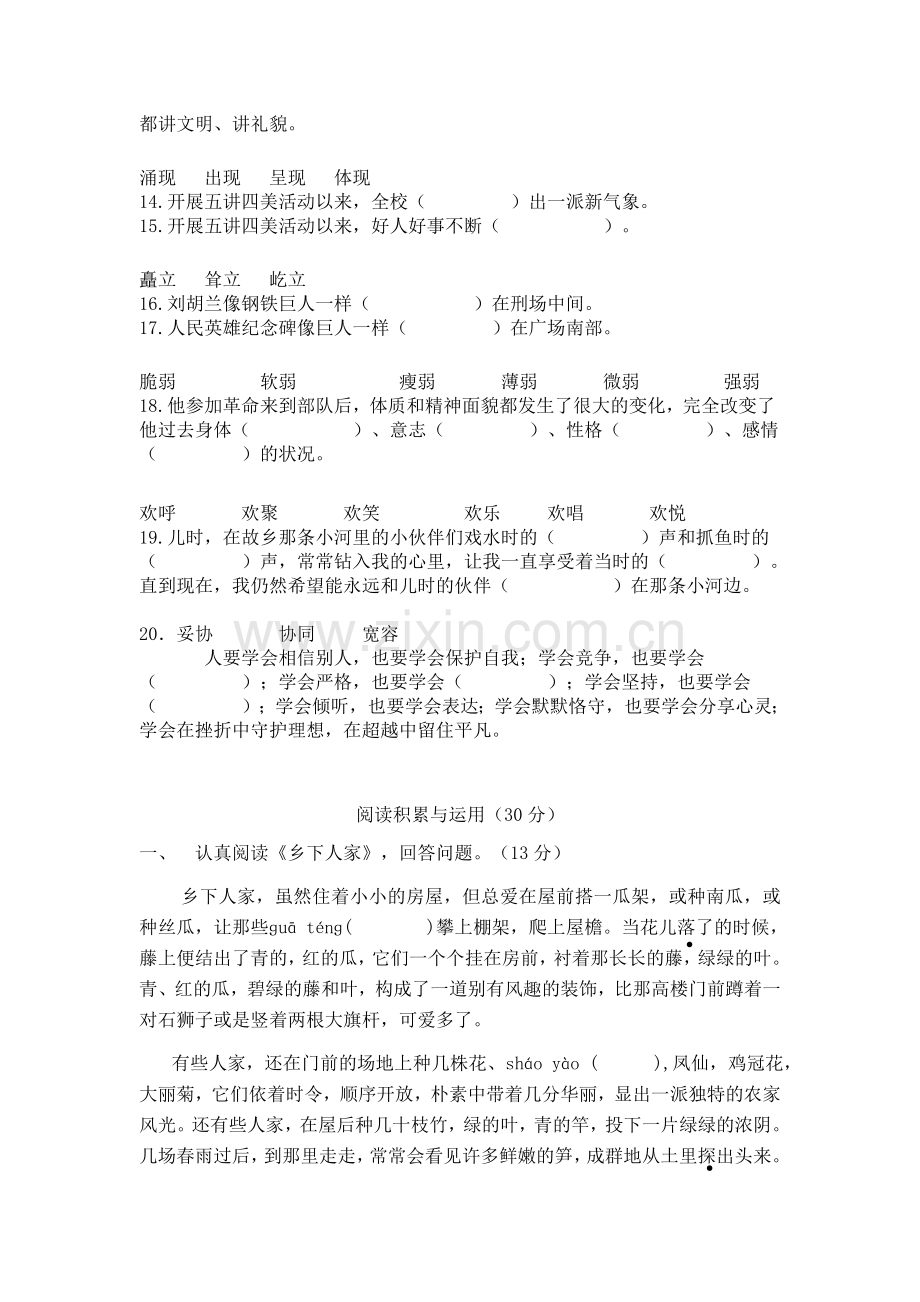 都讲文明、讲礼貌。

涌现 出现 呈现 体现
14.开展五讲四美活动以来，全校（ ）出一派新气象。
15.开展五讲四美活动以来，好人好事不断（ ）。

矗立 耸立 屹立
16.刘胡兰像钢铁巨人一样（ ）在刑场中间。
17.人民英雄纪念碑像巨人一样（ ）在广场南部。

脆弱 软弱 瘦弱 薄弱 微弱 强弱
18.他参加革命来到部队后，体质和精神面貌都发生了很大的变化，完全改变了他过去身体（ ）、意志（ ）、性格（ ）、感情（ ）的状况。

欢呼 欢聚 欢笑 欢乐 欢唱 欢悦
19.儿时，在故乡那条小河里的小伙伴们戏水时的（ ）声和抓鱼时的（ ）声，常常钻入我的心里，让我一直享受着当时的（ ）。直到现在，我仍然希望能永远和儿时的伙伴（ ）在那条小河边。

20．妥协 协同 宽容
人要学会相信别人，也要学会保护自我；学会竞争，也要学会（ ）；学会严格，也要学会（ ）；学会坚持，也要学会（ ）；学会倾听，也要学会表达；学会默默恪守，也要学会分享心灵；学会在挫折中守护理想，在超越中留住平凡。

阅读积累与运用（30分）

一、 认真阅读《乡下人家》，回答问题。（13分）

乡下人家，虽然住着小小的房屋，但总爱在屋前搭一瓜架，或种南瓜，或种丝瓜，让那些guā téng( )攀上棚架，爬上屋檐。当花儿落了的时候，藤上便结出了青的，红的瓜，它们一个个挂在房前，衬着那长长的藤，绿绿的叶。青、红的瓜，碧绿的藤和叶，构成了一道别有风趣的装饰，比那高楼门前蹲着一对石狮子或是竖着两根大旗杆，可爱多了。

有些人家，还在门前的场地上种几株花、sháo yào（ ）,凤仙，鸡冠花，大丽菊，它们依着时令，顺序开放，朴素中带着几分华丽，显出一派独特的农家风光。还有些人家，在屋后种几十枝竹，绿的叶，青的竿，投下一片绿绿的浓阴。几场春雨过后，到那里走走，常常会看见许多鲜嫩的笋，成群地从土里探出头来。

www.zixin.com.cn